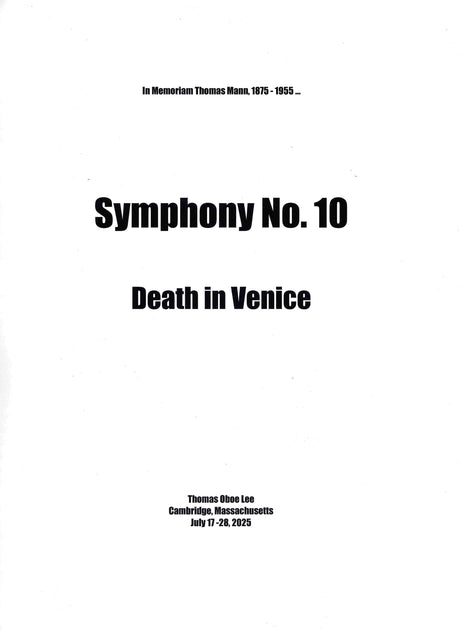 In Memoriam Thomas Mann, 1875 - 1955 ...

Symphony No. 10

Death in Venice

Thomas Oboe Lee
Cambridge, Massachusetts
July 17 -28, 2025